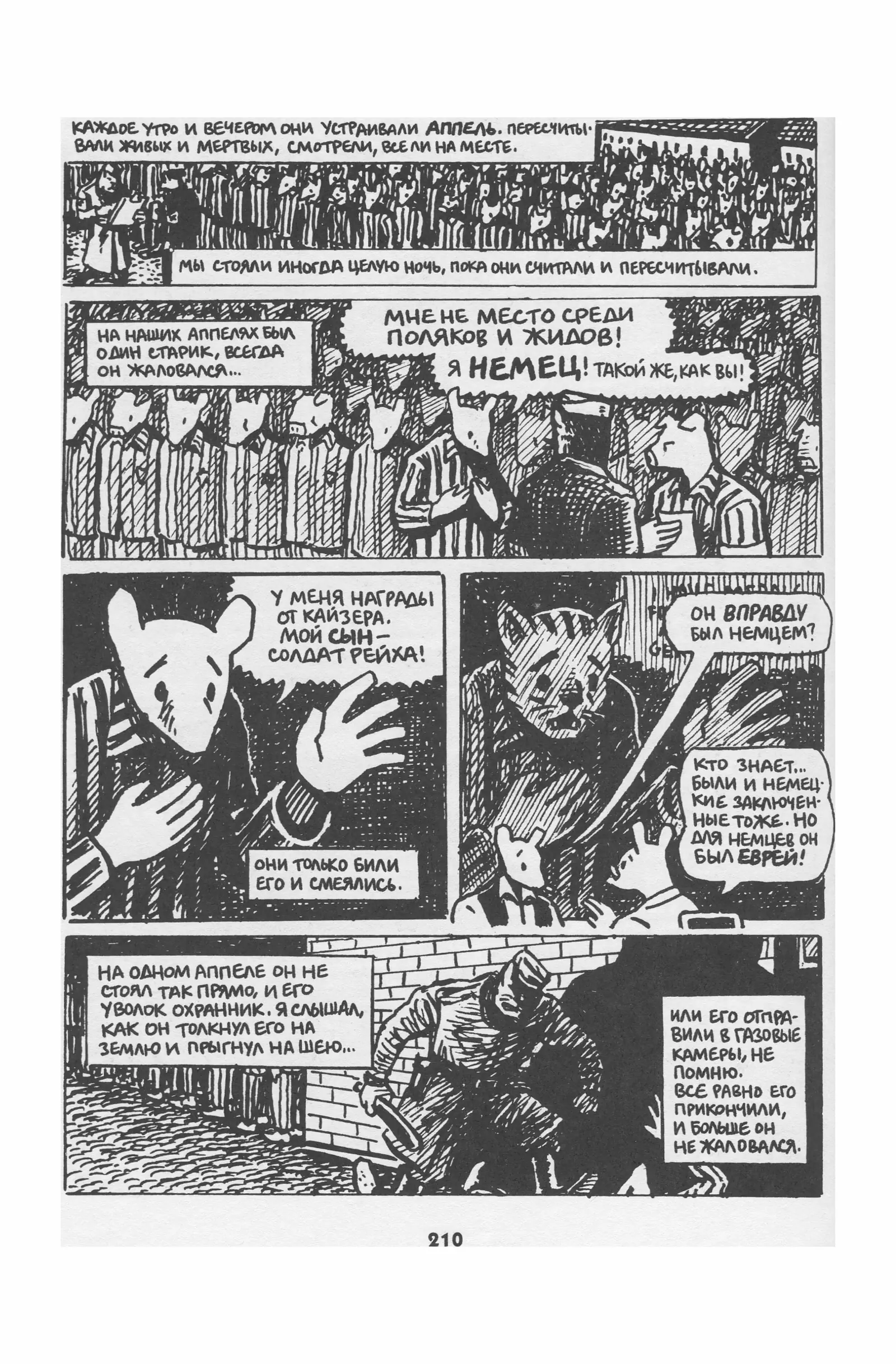 КАЖДОЕ УТРО И ВЕЧЕРОМ ОНИ УСТРАИВАЛИ АППЕЛЬ. ПЕРЕСЧИТЫВАЛИ ЖИВЫХ И МЕРТВЫХ, СМОТРЕЛИ, ВСЕ ЛИ НА МЕСТЕ.

МЫ СТОЯЛИ ИНОГДА ЦЕЛУЮ НОЧЬ, ПОКА ОНИ СЧИТАЛИ И ПЕРЕСЧИТЫВАЛИ.

НА НАШИХ АППЕЛЯХ БЫЛ ОДИН СТАРИК, ВСЕГДА ОН ЖАЛОВАЛСЯ...

МНЕ НЕ МЕСТО СРЕДИ ПОЛЯКОВ И ЖИДОВ! Я НЕМЕЦ! ТАКОЙ ЖЕ, КАК ВЫ!

У МЕНЯ НАГРАДЫ ОТ КАЙЗЕРА. МОЙ СЫН — СОЛДАТ РЕЙХА!

ОНИ ТОЛЬКО БИЛИ ЕГО И СМЕЯЛИСЬ.

ОН ВПРАВДУ БЫЛ НЕМЦЕМ?

КТО ЗНАЕТ... БЫЛИ И НЕМЕЦКИЕ ЗАКЛЮЧЕННЫЕ ТОЖЕ. НО ДЛЯ НЕМЦЕВ ОН БЫЛ ЕВРЕЙ!

НА ОДНОМ АППЕЛЕ ОН НЕ СТОЯЛ ТАК ПРЯМО, И ЕГО УВОЛОК ОХРАННИК. Я СЛЫШАЛ, КАК ОН ТОЛКНУЛ ЕГО НА ЗЕМЛЮ И ПРЫГНУЛ НА ШЕЮ...

ИЛИ ЕГО ОТПРАВИЛИ В ГАЗОВЫЕ КАМЕРЫ, НЕ ПОМНЮ. ВСЕ РАВНО ЕГО ПРИКОНЧИЛИ, И БОЛЬШЕ ОН НЕ ЖАЛОВАЛСЯ.

210